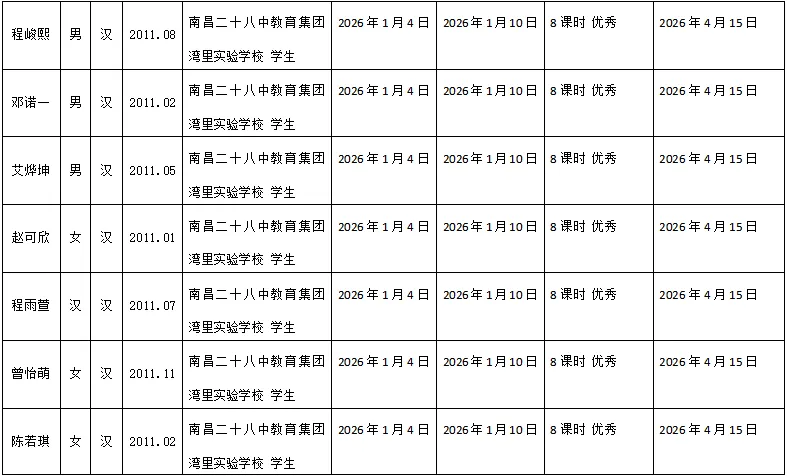 | 程峻熙 | 男 | 汉 | 2011.08 | 南昌二十八中教育集团湾里实验学校 学生 | 2026年1月4日 | 2026年1月10日 | 8课时 优秀 | 2026年4月15日 |
|---|---|---|---|---|---|---|---|---|
| 邓诺一 | 男 | 汉 | 2011.02 | 南昌二十八中教育集团湾里实验学校 学生 | 2026年1月4日 | 2026年1月10日 | 8课时 优秀 | 2026年4月15日 |
| 艾烨坤 | 男 | 汉 | 2011.05 | 南昌二十八中教育集团湾里实验学校 学生 | 2026年1月4日 | 2026年1月10日 | 8课时 优秀 | 2026年4月15日 |
| 赵可欣 | 女 | 汉 | 2011.01 | 南昌二十八中教育集团湾里实验学校 学生 | 2026年1月4日 | 2026年1月10日 | 8课时 优秀 | 2026年4月15日 |
| 程雨萱 | 汉 | 汉 | 2011.07 | 南昌二十八中教育集团湾里实验学校 学生 | 2026年1月4日 | 2026年1月10日 | 8课时 优秀 | 2026年4月15日 |
| 曾怡萌 | 女 | 汉 | 2011.11 | 南昌二十八中教育集团湾里实验学校 学生 | 2026年1月4日 | 2026年1月10日 | 8课时 优秀 | 2026年4月15日 |
| 陈若琪 | 女 | 汉 | 2011.02 | 南昌二十八中教育集团湾里实验学校 学生 | 2026年1月4日 | 2026年1月10日 | 8课时 优秀 | 2026年4月15日 |